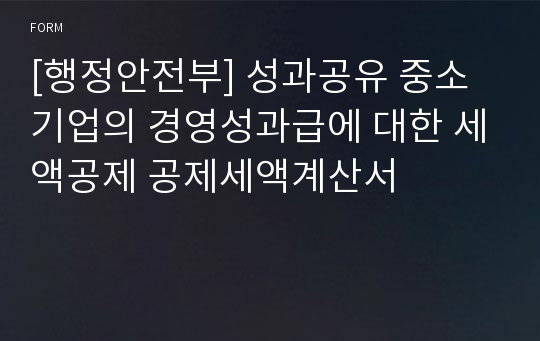 FORM

[행정안전부] 성과공유 중소기업의 경영성과급에 대한 세액공제 공제세액계산서